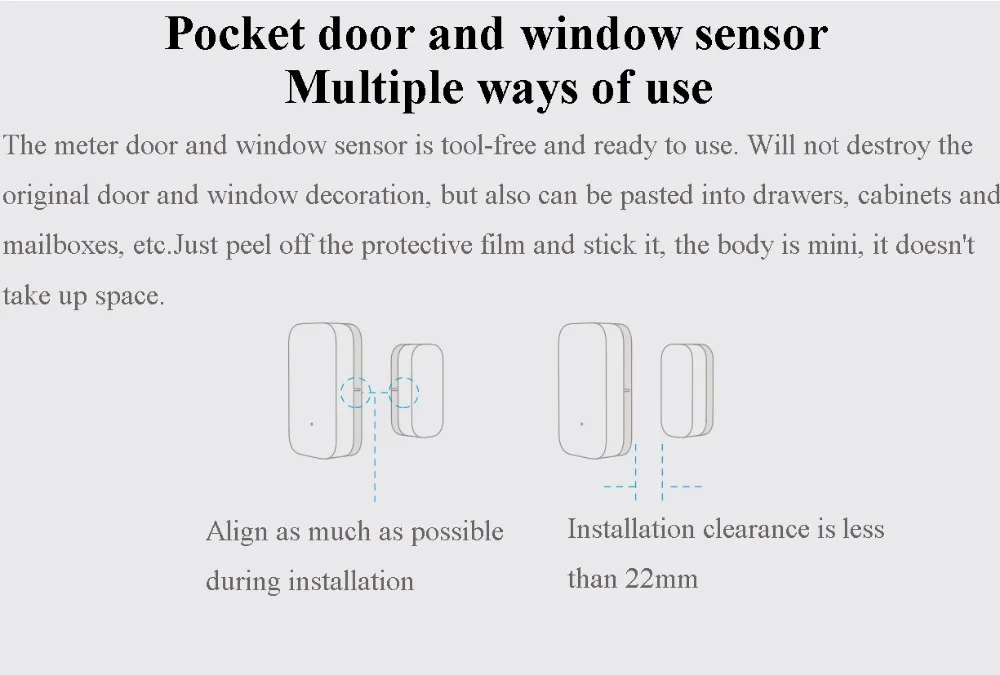 Pocket door and window sensor
Multiple ways of use

The meter door and window sensor is tool-free and ready to use. Will not destroy the original door and window decoration, but also can be pasted into drawers, cabinets and mailboxes, etc.Just peel off the protective film and stick it, the body is mini, it doesn't take up space.

Align as much as possible during installation

Installation clearance is less than 22mm